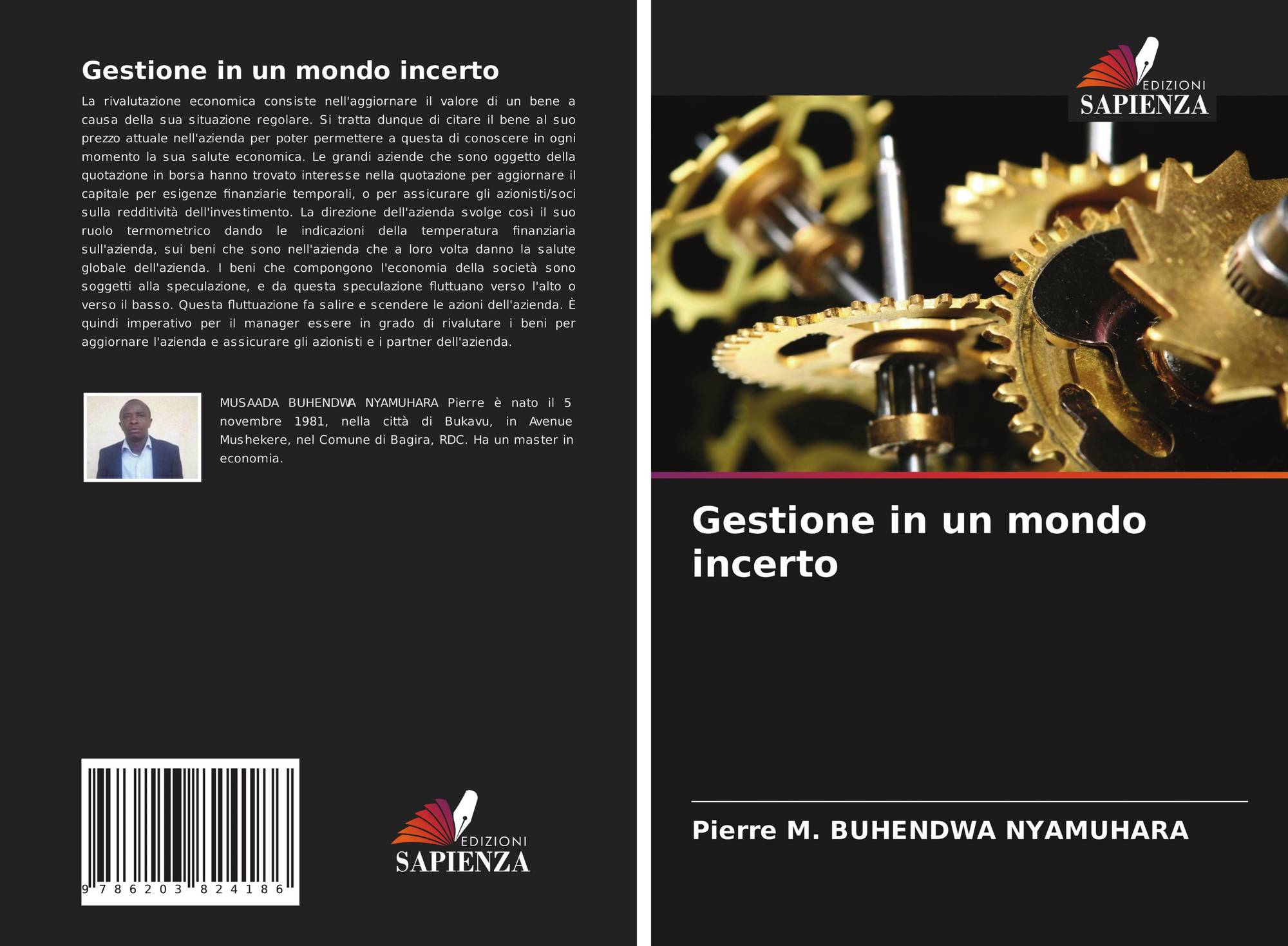 Gestione in un mondo incerto

La rivalutazione economica consiste nell'aggiornare il valore di un bene a causa della sua situazione regolare. Si tratta dunque di citare il bene al suo prezzo attuale nell'azienda per poter permettere a questa di conoscere in ogni momento la sua salute economica. Le grandi aziende che sono oggetto della quotazione in borsa hanno trovato interesse nella quotazione per aggiornare il capitale per esigenze finanziarie temporali, o per assicurare gli azionisti/soci sulla redditività dell'investimento. La direzione dell'azienda svolge così il suo ruolo termometrico dando le indicazioni della temperatura finanziaria sull'azienda, sui beni che sono nell'azienda che a loro volta danno la salute globale dell'azienda. I beni che compongono l'economia della società sono soggetti alla speculazione, e da questa speculazione fluttuano verso l'alto o verso il basso. Questa fluttuazione fa salire e scendere le azioni dell'azienda. È quindi imperativo per il manager essere in grado di rivalutare i beni per aggiornare l'azienda e assicurare gli azionisti e i partner dell'azienda.

MUSAADA BUHENDWA NYAMUHARA Pierre è nato il 5 novembre 1981, nella città di Bukavu, in Avenue Mushekere, nel Comune di Bagira, RDC. Ha un master in economia.

9 786203 824186

EDIZIONI
SAPIENZA

EDIZIONI
SAPIENZA

Gestione in un mondo incerto

Pierre M. BUHENDWA NYAMUHARA